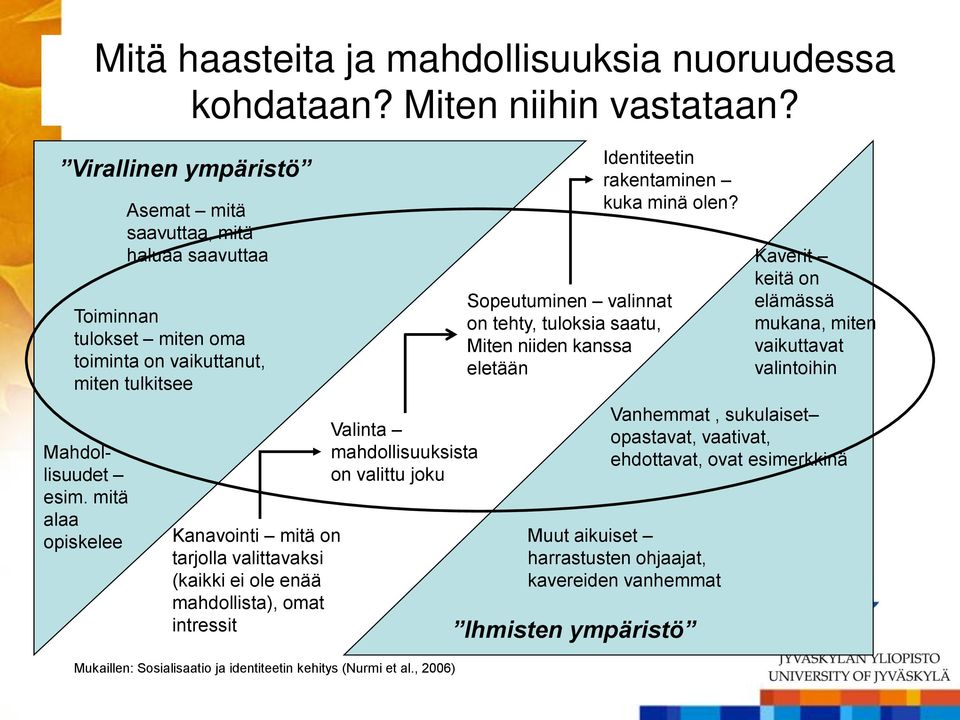 Mitä haasteita ja mahdollisuuksia nuoruudessa kohdataan? Miten niihin vastataan?

”Virallinen ympäristö”

Asemat – mitä saavuttaa, mitä haluaa saavuttaa

Toiminnan tulokset – miten oma toiminta on vaikuttanut, miten tulkitsee

Mahdollisuudet – esim. mitä alaa opiskelee

Kanavointi – mitä on tarjolla valittavaksi (kaikki ei ole enää mahdollista), omat intressit

Valinta – mahdollisuuksista on valittu joku

Sopeutuminen – valinnat on tehty, tuloksia saatu, Miten niiden kanssa eletään

Identiteetin rakentaminen – kuka minä olen?

Kaverit – keitä on elämässä mukana, miten vaikuttavat valintoihin

Vanhemmat , sukulaiset– opastavat, vaativat, ehdottavat, ovat esimerkkinä

Muut aikuiset – harrastusten ohjaajat, kavereiden vanhemmat

”Ihmisten ympäristö”

Mukaillen: Sosialisaatio ja identiteetin kehitys (Nurmi et al., 2006)

JYVÄSKYLÄN YLIOPISTO
UNIVERSITY OF JYVÄSKYLÄ